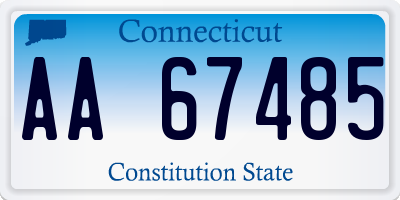 Connecticut
AA 67485
Constitution State